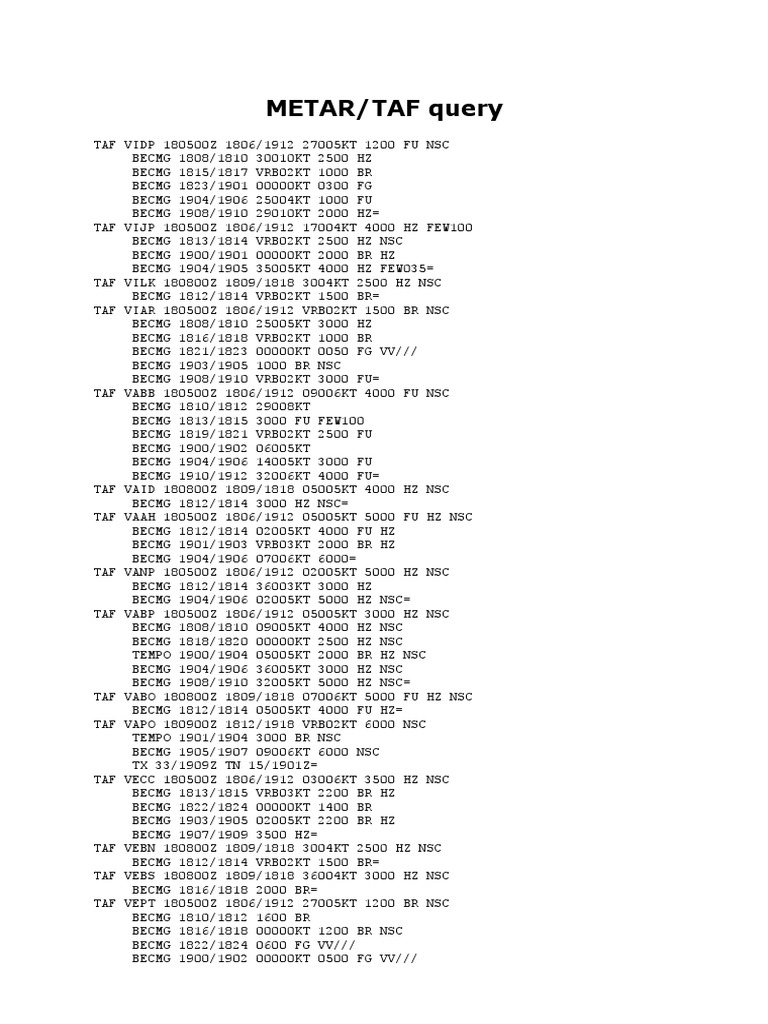 METAR/TAF query

TAF VIDP 180500Z 1806/1912 27005KT 1200 FU NSC
BECMG 1808/1810 30010KT 2500 HZ
BECMG 1815/1817 VRB02KT 1000 BR
BECMG 1823/1901 00000KT 0300 FG
BECMG 1904/1906 25004KT 1000 FU
BECMG 1908/1910 29010KT 2000 HZ=
TAF VIJP 180500Z 1806/1912 17004KT 4000 HZ FEW100
BECMG 1813/1814 VRB02KT 2500 HZ NSC
BECMG 1900/1901 00000KT 2000 BR HZ
BECMG 1904/1905 35005KT 4000 HZ FEW035=
TAF VILK 180800Z 1809/1818 3004KT 2500 HZ NSC
BECMG 1812/1814 VRB02KT 1500 BR=
TAF VIAR 180500Z 1806/1912 VRB02KT 1500 BR NSC
BECMG 1808/1810 25005KT 3000 HZ
BECMG 1816/1818 VRB02KT 1000 BR
BECMG 1821/1823 00000KT 0050 FG VV///
BECMG 1903/1905 1000 BR NSC
BECMG 1908/1910 VRB02KT 3000 FU=
TAF VABB 180500Z 1806/1912 09006KT 4000 FU NSC
BECMG 1810/1812 29008KT
BECMG 1813/1815 3000 FU FEW100
BECMG 1819/1821 VRB02KT 2500 FU
BECMG 1900/1902 06005KT
BECMG 1904/1906 14005KT 3000 FU
BECMG 1910/1912 32006KT 4000 FU=
TAF VAID 180800Z 1809/1818 05005KT 4000 HZ NSC
BECMG 1812/1814 3000 HZ NSC=
TAF VAAH 180500Z 1806/1912 05005KT 5000 FU HZ NSC
BECMG 1812/1814 02005KT 4000 FU HZ
BECMG 1901/1903 VRB03KT 2000 BR HZ
BECMG 1904/1906 07006KT 6000=
TAF VANP 180500Z 1806/1912 02005KT 5000 HZ NSC
BECMG 1812/1814 36003KT 3000 HZ
BECMG 1904/1906 02005KT 5000 HZ NSC=
TAF VABP 180500Z 1806/1912 05005KT 3000 HZ NSC
BECMG 1808/1810 09005KT 4000 HZ NSC
BECMG 1818/1820 00000KT 2500 HZ NSC
TEMPO 1900/1904 05005KT 2000 BR HZ NSC
BECMG 1904/1906 36005KT 3000 HZ NSC
BECMG 1908/1910 32005KT 5000 HZ NSC=
TAF VABO 180800Z 1809/1818 07006KT 5000 FU HZ NSC
BECMG 1812/1814 05005KT 4000 FU HZ=
TAF VAPO 180900Z 1812/1918 VRB02KT 6000 NSC
TEMPO 1901/1904 3000 BR NSC
BECMG 1905/1907 09006KT 6000 NSC
TX 33/1909Z TN 15/1901Z=
TAF VECC 180500Z 1806/1912 03006KT 3500 HZ NSC
BECMG 1813/1815 VRB03KT 2200 BR HZ
BECMG 1822/1824 00000KT 1400 BR
BECMG 1903/1905 02005KT 2200 BR HZ
BECMG 1907/1909 3500 HZ=
TAF VEBN 180800Z 1809/1818 3004KT 2500 HZ NSC
BECMG 1812/1814 VRB02KT 1500 BR=
TAF VEBS 180800Z 1809/1818 36004KT 3000 HZ NSC
BECMG 1816/1818 2000 BR=
TAF VEPT 180500Z 1806/1912 27005KT 1200 BR NSC
BECMG 1810/1812 1600 BR
BECMG 1816/1818 00000KT 1200 BR NSC
BECMG 1822/1824 0600 FG VV///
BECMG 1900/1902 00000KT 0500 FG VV///